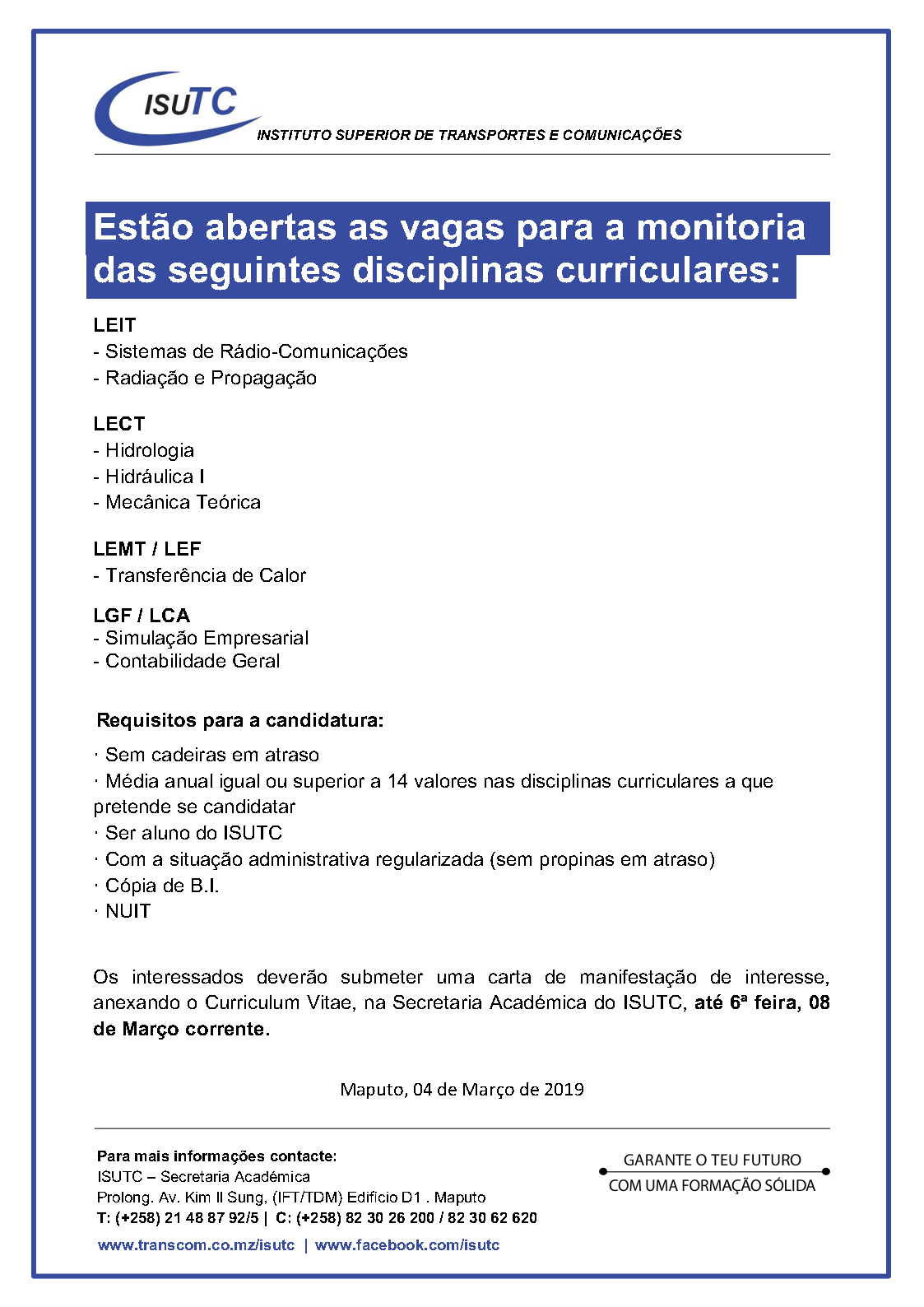 ISUTC
INSTITUTO SUPERIOR DE TRANSPORTES E COMUNICAÇÕES

Estão abertas as vagas para a monitoria das seguintes disciplinas curriculares:

LEIT
- Sistemas de Rádio-Comunicações
- Radiação e Propagação

LECT
- Hidrologia
- Hidráulica I
- Mecânica Teórica

LEMT / LEF
- Transferência de Calor

LGF / LCA
- Simulação Empresarial
- Contabilidade Geral

Requisitos para a candidatura:

· Sem cadeiras em atraso
· Média anual igual ou superior a 14 valores nas disciplinas curriculares a que pretende se candidatar
· Ser aluno do ISUTC
· Com a situação administrativa regularizada (sem propinas em atraso)
· Cópia de B.I.
· NUIT

Os interessados deverão submeter uma carta de manifestação de interesse, anexando o Curriculum Vitae, na Secretaria Académica do ISUTC, até 6ª feira, 08 de Março corrente.

Maputo, 04 de Março de 2019

Para mais informações contacte:
ISUTC – Secretaria Académica
Prolong. Av. Kim Il Sung, (IFT/TDM) Edifício D1 . Maputo
T: (+258) 21 48 87 92/5 | C: (+258) 82 30 26 200 / 82 30 62 620
www.transcom.co.mz/isutc | www.facebook.com/isutc

GARANTE O TEU FUTURO
COM UMA FORMAÇÃO SÓLIDA